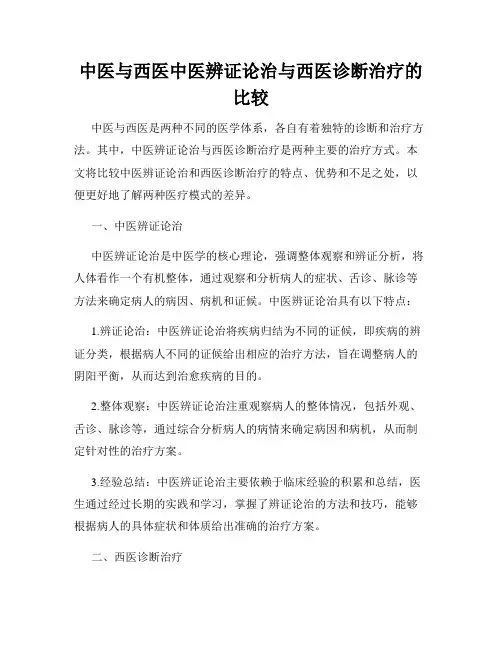 中医与西医中医辨证论治与西医诊断治疗的比较

中医与西医是两种不同的医学体系，各自有着独特的诊断和治疗方法。其中，中医辨证论治与西医诊断治疗是两种主要的治疗方式。本文将比较中医辨证论治和西医诊断治疗的特点、优势和不足之处，以便更好地了解两种医疗模式的差异。

一、中医辨证论治

中医辨证论治是中医学的核心理论，强调整体观察和辨证分析，将人体看作一个有机整体，通过观察和分析病人的症状、舌诊、脉诊等方法来确定病人的病因、病机和证候。中医辨证论治具有以下特点：

1.辨证论治：中医辨证论治将疾病归结为不同的证候，即疾病的辨证分类，根据病人不同的证候给出相应的治疗方法，旨在调整病人的阴阳平衡，从而达到治愈疾病的目的。

2.整体观察：中医辨证论治注重观察病人的整体情况，包括外观、舌诊、脉诊等，通过综合分析病人的病情来确定病因和病机，从而制定针对性的治疗方案。

3.经验总结：中医辨证论治主要依赖于临床经验的积累和总结，医生通过经过长期的实践和学习，掌握了辨证论治的方法和技巧，能够根据病人的具体症状和体质给出准确的治疗方案。

二、西医诊断治疗